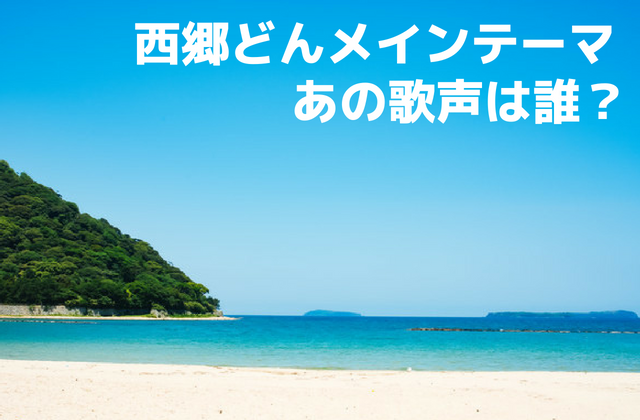 西郷どんメインテーマ
あの歌声は誰？